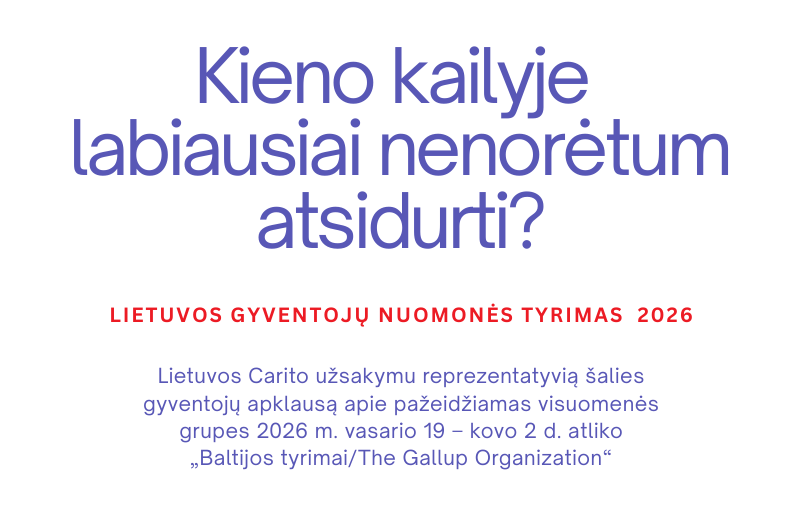 Kieno kailyje labiausiai nenorėtum atsidurti?

LIETUVOS GYVENTOJŲ NUOMONĖS TYRIMAS 2026

Lietuvos Carito užsakymu reprezentatyvią šalies gyventojų apklausą apie pažeidžiamas visuomenės grupes 2026 m. vasario 19 – kovo 2 d. atliko „Baltijos tyrimai/The Gallup Organization“